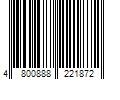 4 800888 221872